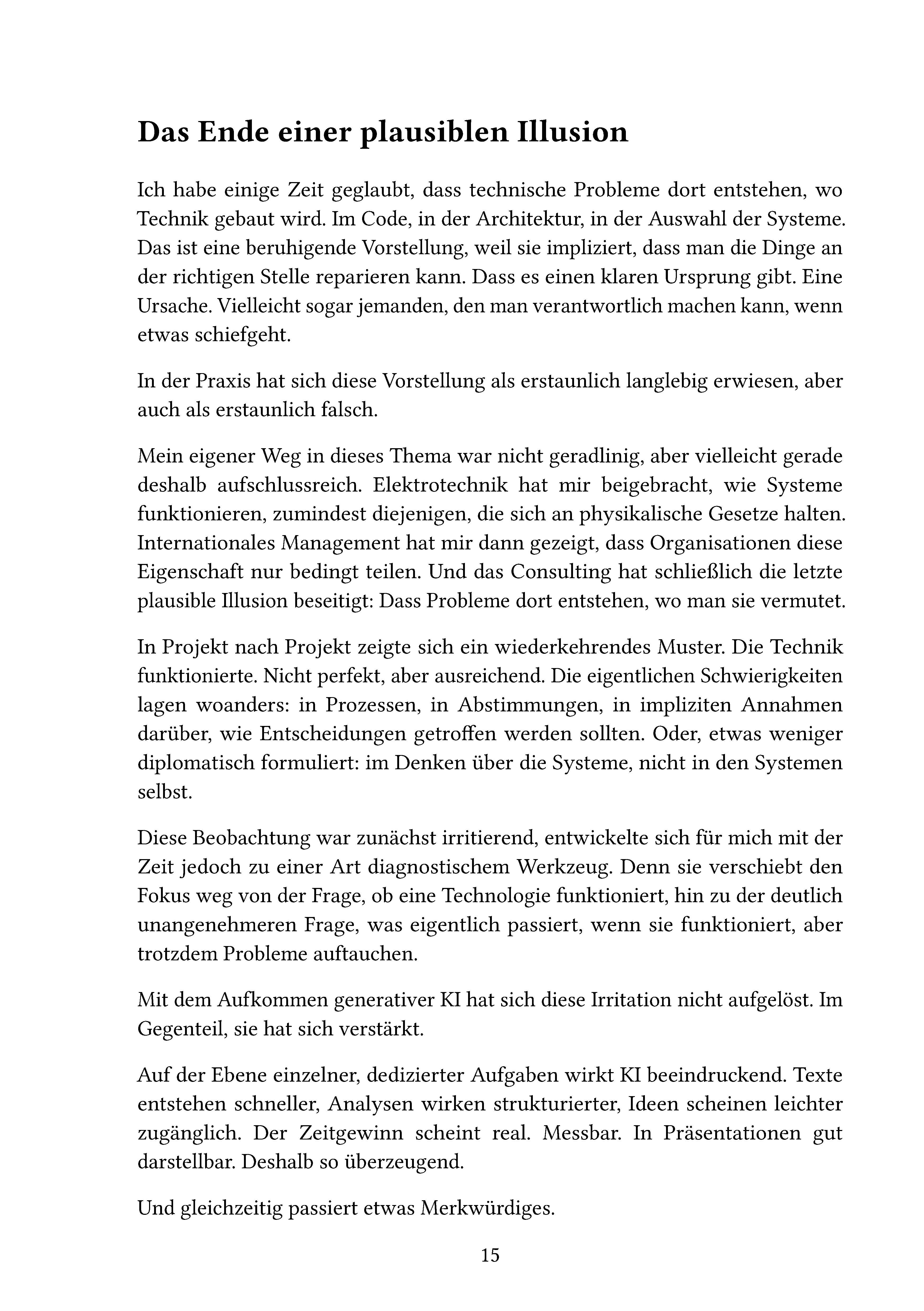 Das Ende einer plausiblen Illusion

Ich habe einige Zeit geglaubt, dass technische Probleme dort entstehen, wo Technik gebaut wird. Im Code, in der Architektur, in der Auswahl der Systeme. Das ist eine beruhigende Vorstellung, weil sie impliziert, dass man die Dinge an der richtigen Stelle reparieren kann. Dass es einen klaren Ursprung gibt. Eine Ursache. Vielleicht sogar jemanden, den man verantwortlich machen kann, wenn etwas schiefgeht.

In der Praxis hat sich diese Vorstellung als erstaunlich langlebig erwiesen, aber auch als erstaunlich falsch.

Mein eigener Weg in dieses Thema war nicht geradlinig, aber vielleicht gerade deshalb aufschlussreich. Elektrotechnik hat mir beigebracht, wie Systeme funktionieren, zumindest diejenigen, die sich an physikalische Gesetze halten. Internationales Management hat mir dann gezeigt, dass Organisationen diese Eigenschaft nur bedingt teilen. Und das Consulting hat schließlich die letzte plausible Illusion beseitigt: Dass Probleme dort entstehen, wo man sie vermutet.

In Projekt nach Projekt zeigte sich ein wiederkehrendes Muster. Die Technik funktionierte. Nicht perfekt, aber ausreichend. Die eigentlichen Schwierigkeiten lagen woanders: in Prozessen, in Abstimmungen, in impliziten Annahmen darüber, wie Entscheidungen getroffen werden sollten. Oder, etwas weniger diplomatisch formuliert: im Denken über die Systeme, nicht in den Systemen selbst.

Diese Beobachtung war zunächst irritierend, entwickelte sich für mich mit der Zeit jedoch zu einer Art diagnostischem Werkzeug. Denn sie verschiebt den Fokus weg von der Frage, ob eine Technologie funktioniert, hin zu der deutlich unangenehmeren Frage, was eigentlich passiert, wenn sie funktioniert, aber trotzdem Probleme auftauchen.

Mit dem Aufkommen generativer KI hat sich diese Irritation nicht aufgelöst. Im Gegenteil, sie hat sich verstärkt.

Auf der Ebene einzelner, dedizierter Aufgaben wirkt KI beeindruckend. Texte entstehen schneller, Analysen wirken strukturierter, Ideen scheinen leichter zugänglich. Der Zeitgewinn scheint real. Messbar. In Präsentationen gut darstellbar. Deshalb so überzeugend.

Und gleichzeitig passiert etwas Merkwürdiges.

15